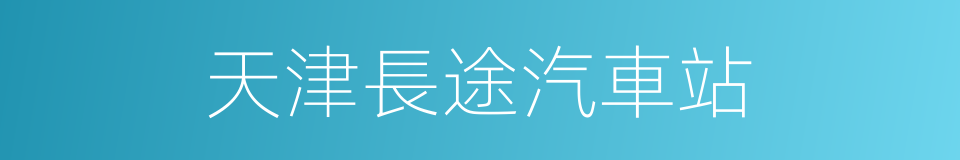 天津長途汽車站